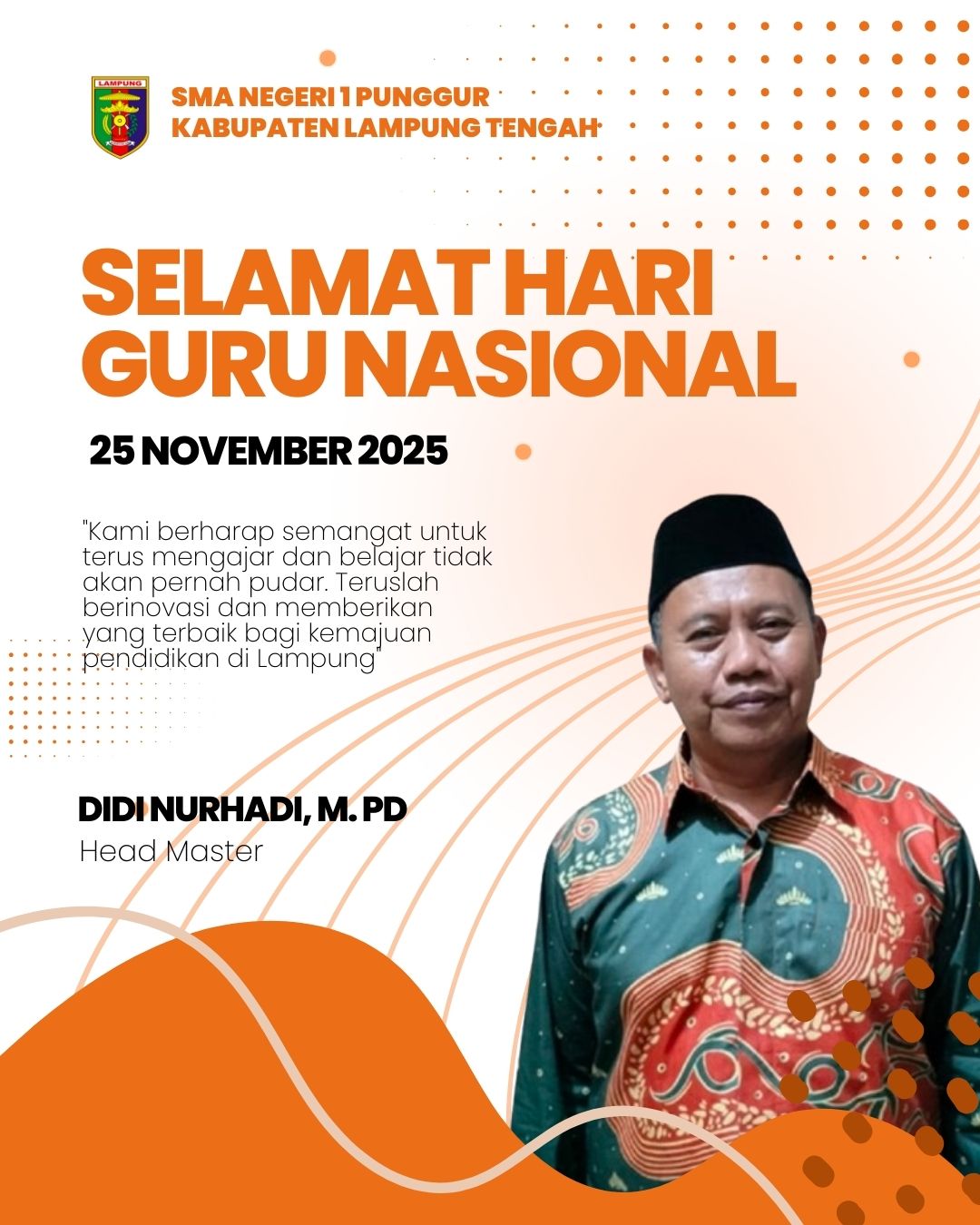 LAMPUNG

SMA NEGERI 1 PUNGGUR
KABUPATEN LAMPUNG TENGAH

SELAMAT HARI GURU NASIONAL

25 NOVEMBER 2025

"Kami berharap semangat untuk terus mengajar dan belajar tidak akan pernah pudar. Teruslah berinovasi dan memberikan yang terbaik bagi kemajuan pendidikan di Lampung"

DIDI NURHADI, M. PD
Head Master